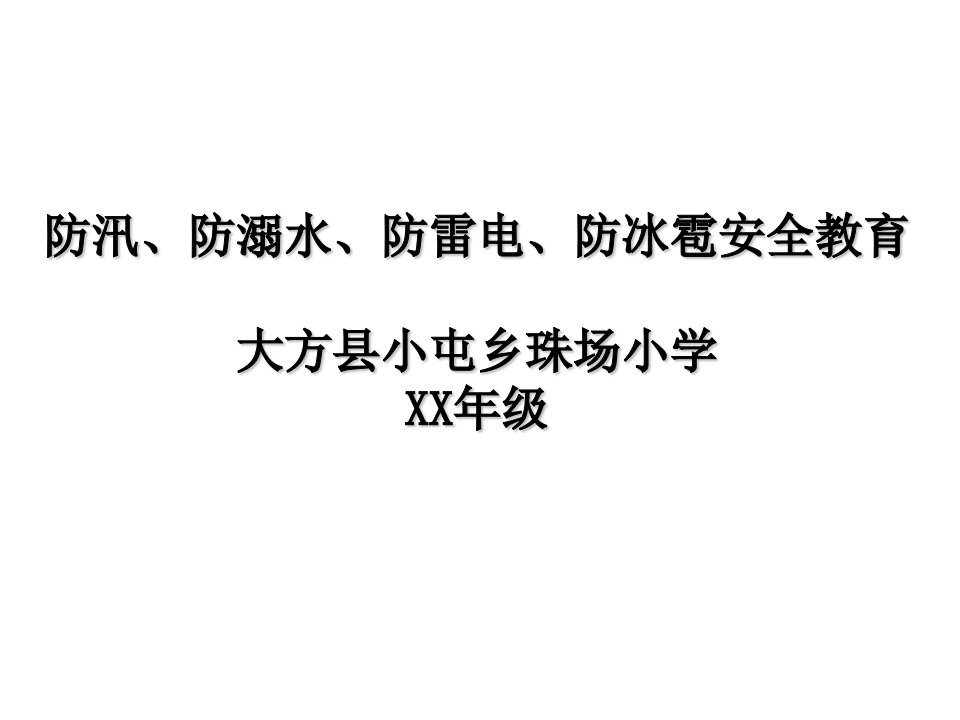 防汛、防溺水、防雷电、防冰雹安全教育

大方县小屯乡珠场小学
XX年级